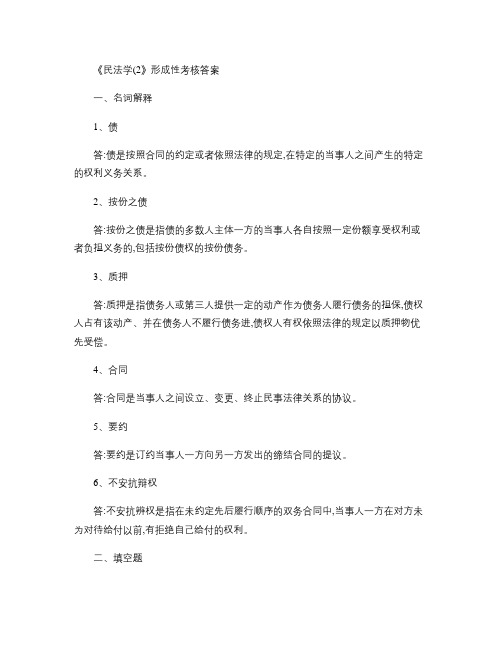 《民法学(2)》形成性考核答案

一、名词解释

1、债

答:债是按照合同的约定或者依照法律的规定,在特定的当事人之间产生的特定的权利义务关系。

2、按份之债

答:按份之债是指债的多数人主体一方的当事人各自按照一定份额享受权利或者负担义务的,包括按份债权的按份债务。

3、质押

答:质押是指债务人或第三人提供一定的动产作为债务人履行债务的担保,债权人占有该动产、并在债务人不履行债务进,债权人有权依照法律的规定以质押物优先受偿。

4、合同

答:合同是当事人之间设立、变更、终止民事法律关系的协议。

5、要约

答:要约是订约当事人一方向另一方发出的缔结合同的提议。

6、不安抗辩权

答:不安抗辨权是指在未约定先后履行顺序的双务合同中,当事人一方在对方未为对待给付以前,有拒绝自己给付的权利。

二、填空题